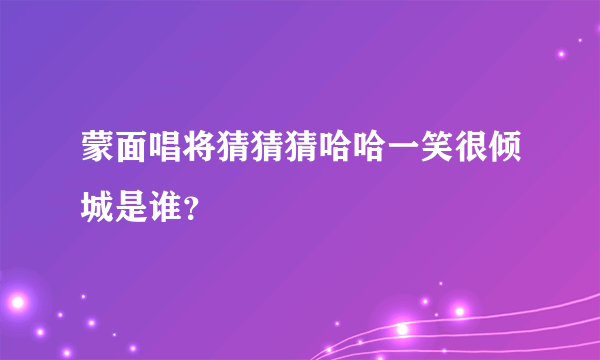 蒙面唱将猜猜猜哈哈一笑很倾城是谁？